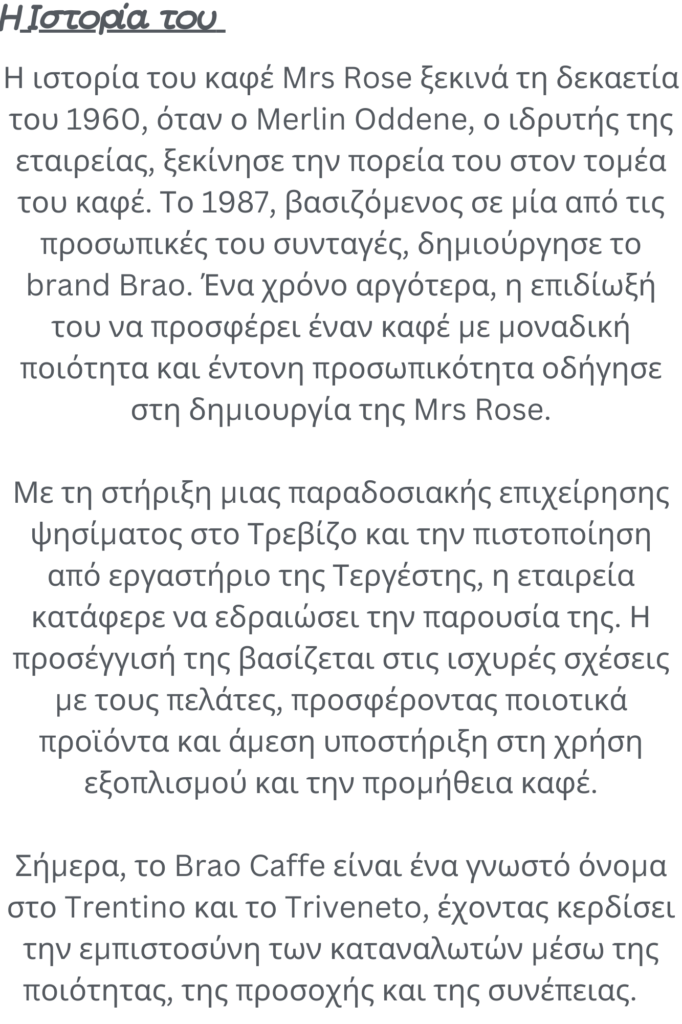 Η Ιστορία του

Η ιστορία του καφέ Mrs Rose ξεκινά τη δεκαετία του 1960, όταν ο Merlin Oddene, ο ιδρυτής της εταιρείας, ξεκίνησε την πορεία του στον τομέα του καφέ. Το 1987, βασιζόμενος σε μία από τις προσωπικές του συνταγές, δημιούργησε το brand Brao. Ένα χρόνο αργότερα, η επιδίωξή του να προσφέρει έναν καφέ με μοναδική ποιότητα και έντονη προσωπικότητα οδήγησε στη δημιουργία της Mrs Rose.

Με τη στήριξη μιας παραδοσιακής επιχείρησης ψησίματος στο Τρεβίζο και την πιστοποίηση από εργαστήριο της Τεργέστης, η εταιρεία κατάφερε να εδραιώσει την παρουσία της. Η προσέγγισή της βασίζεται στις ισχυρές σχέσεις με τους πελάτες, προσφέροντας ποιοτικά προϊόντα και άμεση υποστήριξη στη χρήση εξοπλισμού και την προμήθεια καφέ.

Σήμερα, το Brao Caffe είναι ένα γνωστό όνομα στο Trentino και το Triveneto, έχοντας κερδίσει την εμπιστοσύνη των καταναλωτών μέσω της ποιότητας, της προσοχής και της συνέπειας.